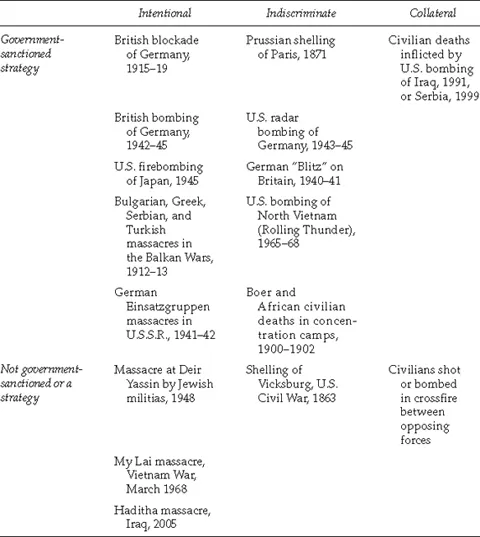 | | Intentional | Indiscriminate | Collateral |
|---|---|---|---|
| Government-sanctioned strategy | British blockade of Germany, 1915–19 | Prussian shelling of Paris, 1871 | Civilian deaths inflicted by U.S. bombing of Iraq, 1991, or Serbia, 1999 |
| | British bombing of Germany, 1942–45 | U.S. radar bombing of Germany, 1943–45 | |
| | U.S. firebombing of Japan, 1945 | German "Blitz" on Britain, 1940–41 | |
| | Bulgarian, Greek, Serbian, and Turkish massacres in the Balkan Wars, 1912–13 | U.S. bombing of North Vietnam (Rolling Thunder), 1965–68 | |
| | German Einsatzgruppen massacres in U.S.S.R., 1941–42 | Boer and African civilian deaths in concentration camps, 1900–1902 | |
| Not government-sanctioned or a strategy | Massacre at Deir Yassin by Jewish militias, 1948 | Shelling of Vicksburg, U.S. Civil War, 1863 | Civilians shot or bombed in crossfire between opposing forces |
| | My Lai massacre, Vietnam War, March 1968 | | |
| | Haditha massacre, Iraq, 2005 | | |